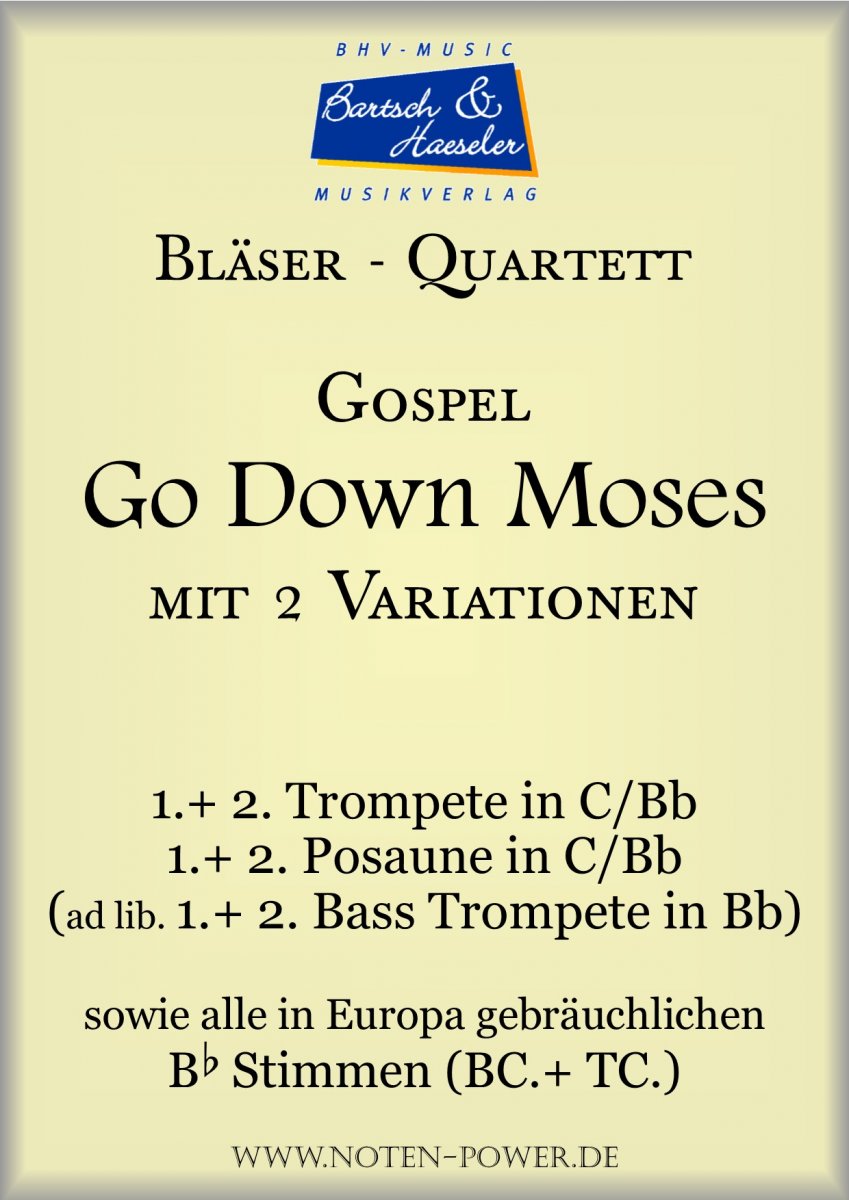 BHV-MUSIC
Bartsch & Haeseler
MUSIKVERLAG

Bläser - Quartett

Gospel
Go Down Moses
mit 2 Variationen

1.+ 2. Trompete in C/Bb
1.+ 2. Posaune in C/Bb
(ad lib. 1.+ 2. Bass Trompete in Bb)

sowie alle in Europa gebräuchlichen
B♭ Stimmen (BC.+ TC.)

www.noten-power.de